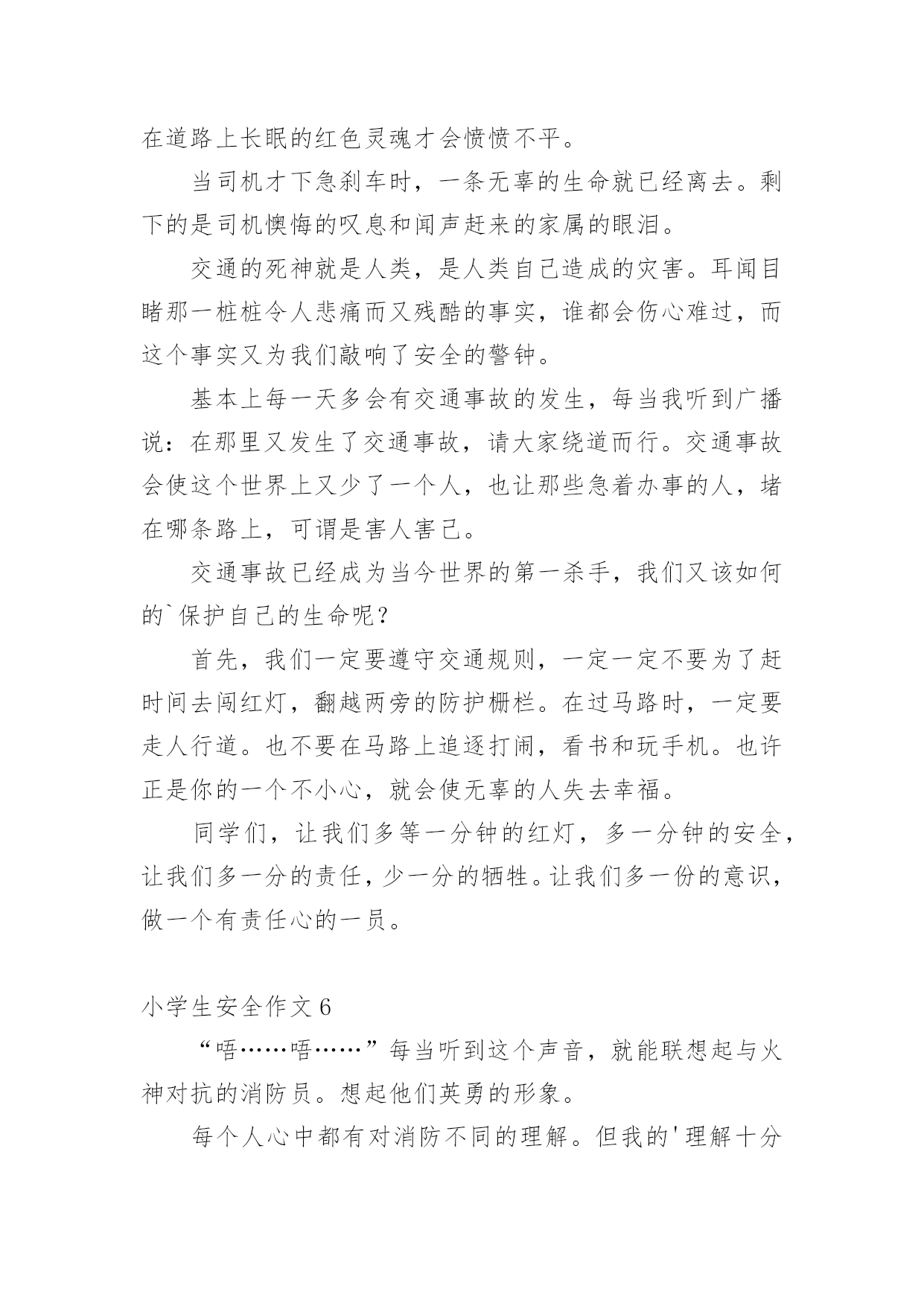 在道路上长眠的红色灵魂才会愤愤不平。

当司机才下急刹车时，一条无辜的生命就已经离去。剩下的是司机懊悔的叹息和闻声赶来的家属的眼泪。

交通的死神就是人类，是人类自己造成的灾害。耳闻目睹那一桩桩令人悲痛而又残酷的事实，谁都会伤心难过，而这个事实又为我们敲响了安全的警钟。

基本上每一天多会有交通事故的发生，每当我听到广播说：在那里又发生了交通事故，请大家绕道而行。交通事故会使这个世界上又少了一个人，也让那些急着办事的人，堵在哪条路上，可谓是害人害己。

交通事故已经成为当今世界的第一杀手，我们又该如何的`保护自己的生命呢？

首先，我们一定要遵守交通规则，一定一定不要为了赶时间去闯红灯，翻越两旁的防护栅栏。在过马路时，一定要走人行道。也不要在马路上追逐打闹，看书和玩手机。也许正是你的一个不小心，就会使无辜的人失去幸福。

同学们，让我们多等一分钟的红灯，多一分钟的安全，让我们多一分的责任，少一分的牺牲。让我们多一份的意识，做一个有责任心的一员。

小学生安全作文 6

“唔……唔……”每当听到这个声音，就能联想起与火神对抗的消防员。想起他们英勇的形象。

每个人心中都有对消防不同的理解。但我的'理解十分